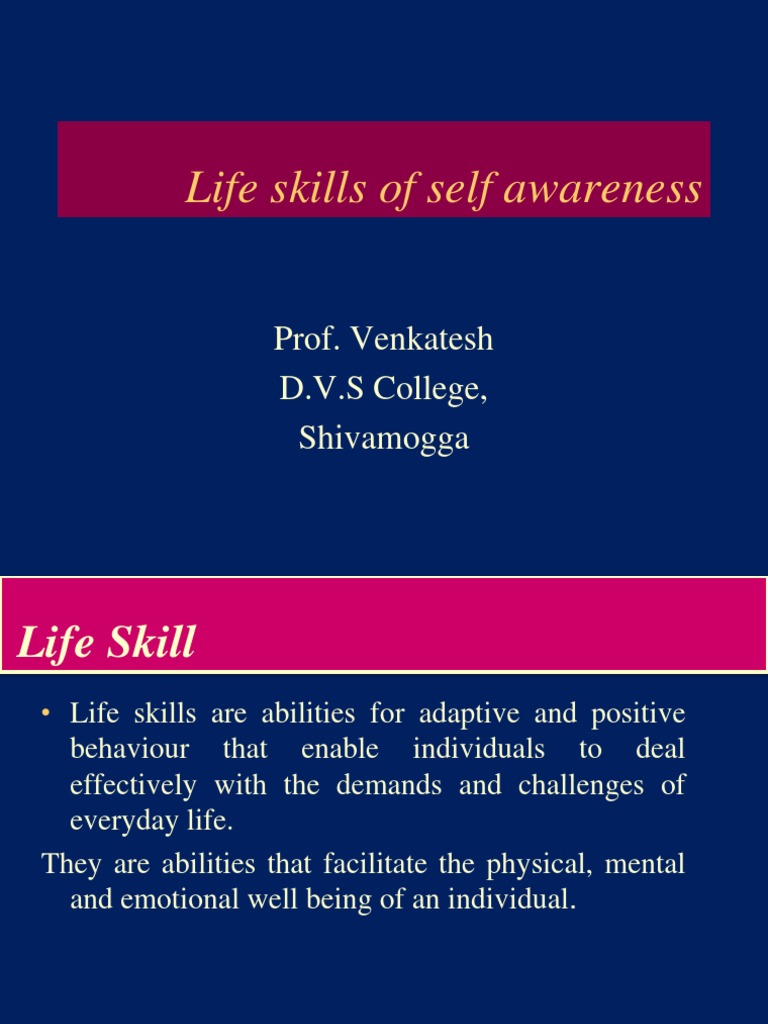 Life skills of self awareness

Prof. Venkatesh
D.V.S College,
Shivamogga

Life Skill

• Life skills are abilities for adaptive and positive behaviour that enable individuals to deal effectively with the demands and challenges of everyday life.

They are abilities that facilitate the physical, mental and emotional well being of an individual.